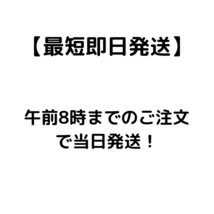 【最短即日発送】

午前8時までのご注文で当日発送！